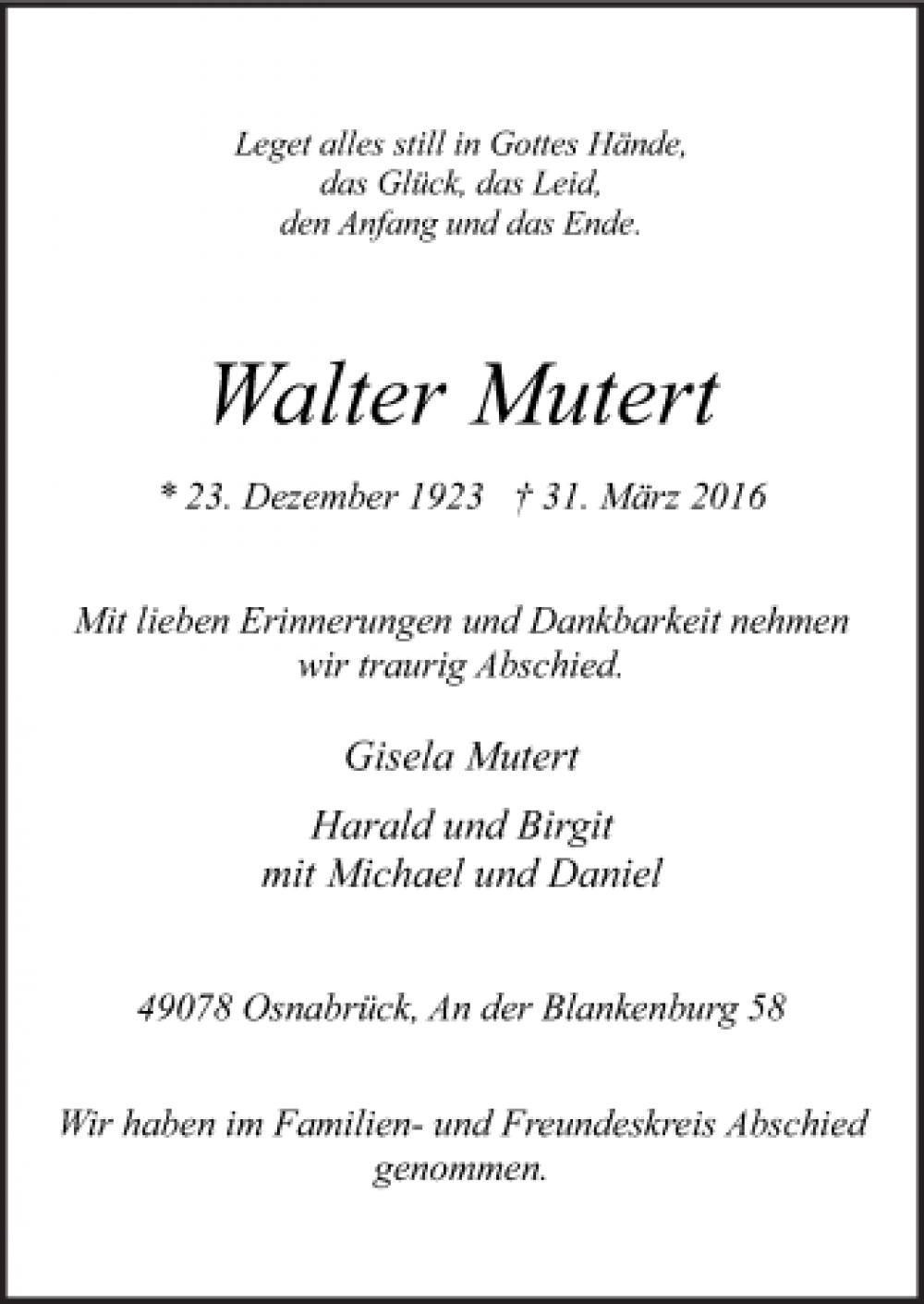 Leget alles still in Gottes Hände,
das Glück, das Leid,
den Anfang und das Ende.

Walter Mutert

* 23. Dezember 1923 † 31. März 2016

Mit lieben Erinnerungen und Dankbarkeit nehmen wir traurig Abschied.

Gisela Mutert

Harald und Birgit
mit Michael und Daniel

49078 Osnabrück, An der Blankenburg 58

Wir haben im Familien- und Freundeskreis Abschied genommen.